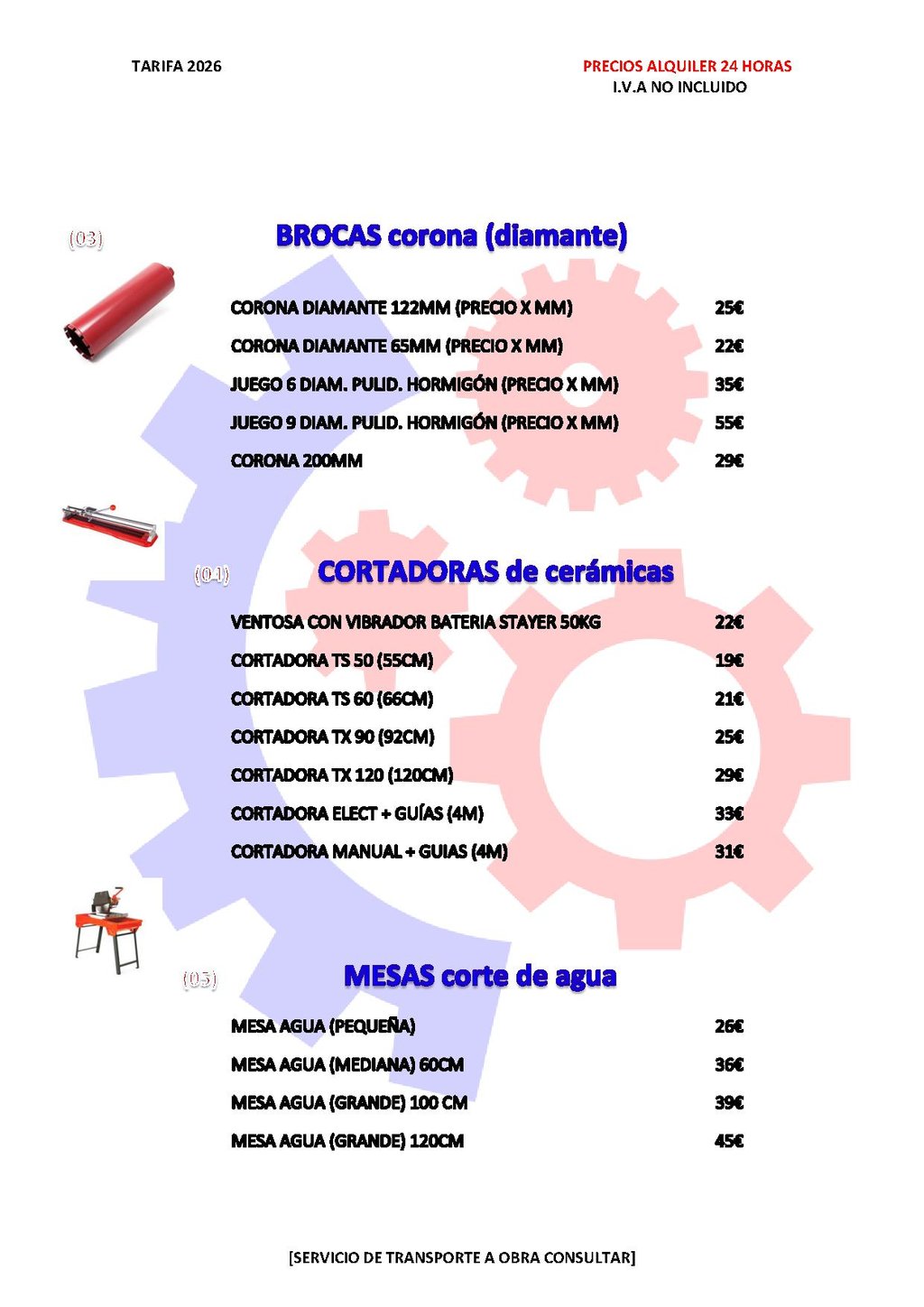 TARIFA 2026

PRECIOS ALQUILER 24 HORAS
I.V.A NO INCLUIDO

(03)

BROCAS corona (diamante)

| | |
|---|---|
| CORONA DIAMANTE 122MM (PRECIO X MM) | 25€ |
| CORONA DIAMANTE 65MM (PRECIO X MM) | 22€ |
| JUEGO 6 DIAM. PULID. HORMIGÓN (PRECIO X MM) | 35€ |
| JUEGO 9 DIAM. PULID. HORMIGÓN (PRECIO X MM) | 55€ |
| CORONA 200MM | 29€ |

(04)

CORTADORAS de cerámicas

| | |
|---|---|
| VENTOSA CON VIBRADOR BATERIA STAYER 50KG | 22€ |
| CORTADORA TS 50 (55CM) | 19€ |
| CORTADORA TS 60 (66CM) | 21€ |
| CORTADORA TX 90 (92CM) | 25€ |
| CORTADORA TX 120 (120CM) | 29€ |
| CORTADORA ELECT + GUÍAS (4M) | 33€ |
| CORTADORA MANUAL + GUIAS (4M) | 31€ |

(05)

MESAS corte de agua

| | |
|---|---|
| MESA AGUA (PEQUEÑA) | 26€ |
| MESA AGUA (MEDIANA) 60CM | 36€ |
| MESA AGUA (GRANDE) 100 CM | 39€ |
| MESA AGUA (GRANDE) 120CM | 45€ |

[SERVICIO DE TRANSPORTE A OBRA CONSULTAR]